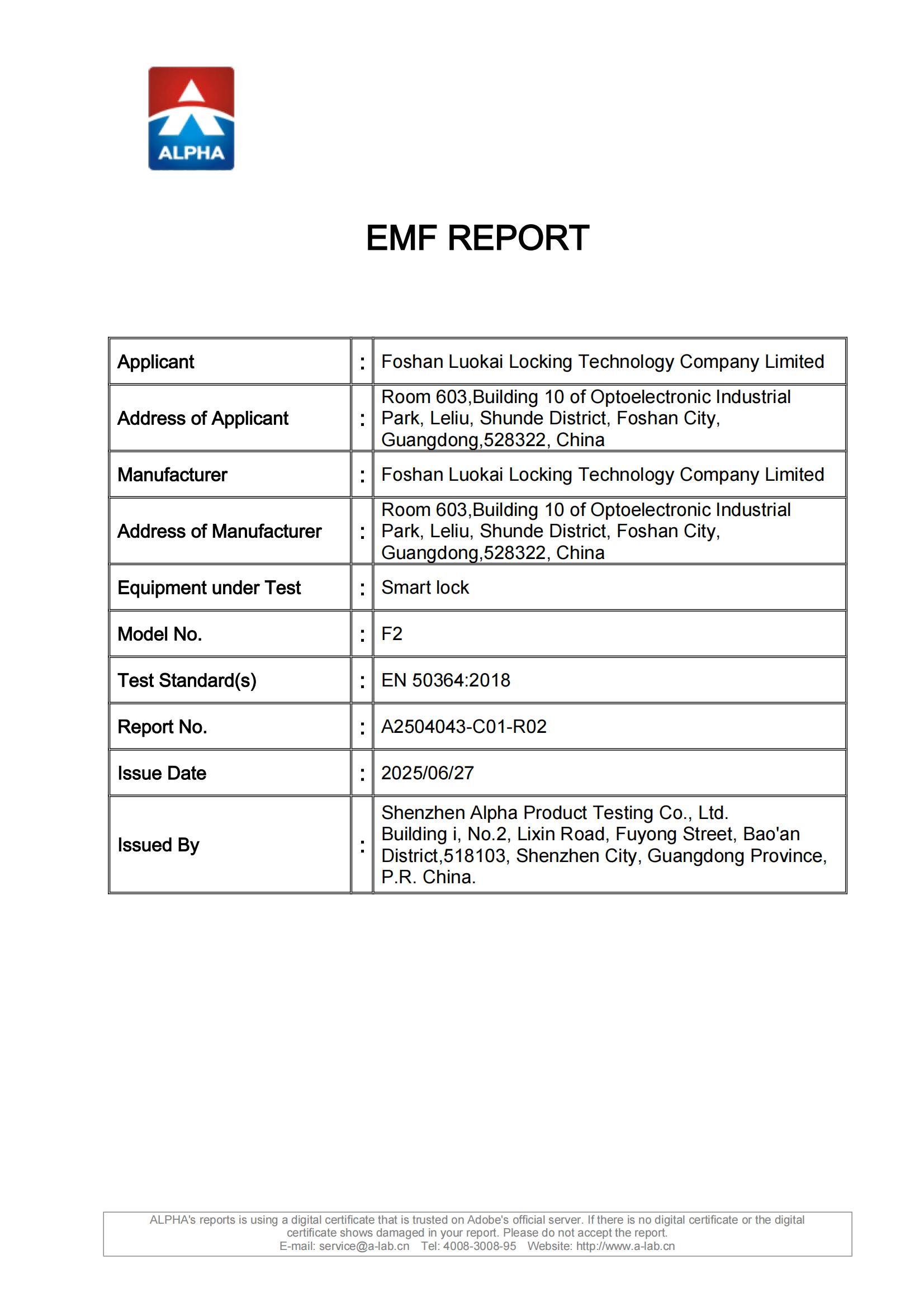 ALPHA

EMF REPORT

| Applicant | : | Foshan Luokai Locking Technology Company Limited |
|---|---|---|
| Address of Applicant | : | Room 603,Building 10 of Optoelectronic Industrial Park, Leliu, Shunde District, Foshan City, Guangdong,528322, China |
| Manufacturer | : | Foshan Luokai Locking Technology Company Limited |
| Address of Manufacturer | : | Room 603,Building 10 of Optoelectronic Industrial Park, Leliu, Shunde District, Foshan City, Guangdong,528322, China |
| Equipment under Test | : | Smart lock |
| Model No. | : | F2 |
| Test Standard(s) | : | EN 50364:2018 |
| Report No. | : | A2504043-C01-R02 |
| Issue Date | : | 2025/06/27 |
| Issued By | : | Shenzhen Alpha Product Testing Co., Ltd. Building i, No.2, Lixin Road, Fuyong Street, Bao'an District,518103, Shenzhen City, Guangdong Province, P.R. China. |

ALPHA's reports is using a digital certificate that is trusted on Adobe's official server. If there is no digital certificate or the digital certificate shows damaged in your report. Please do not accept the report.
E-mail: service@a-lab.cn Tel: 4008-3008-95 Website: http://www.a-lab.cn